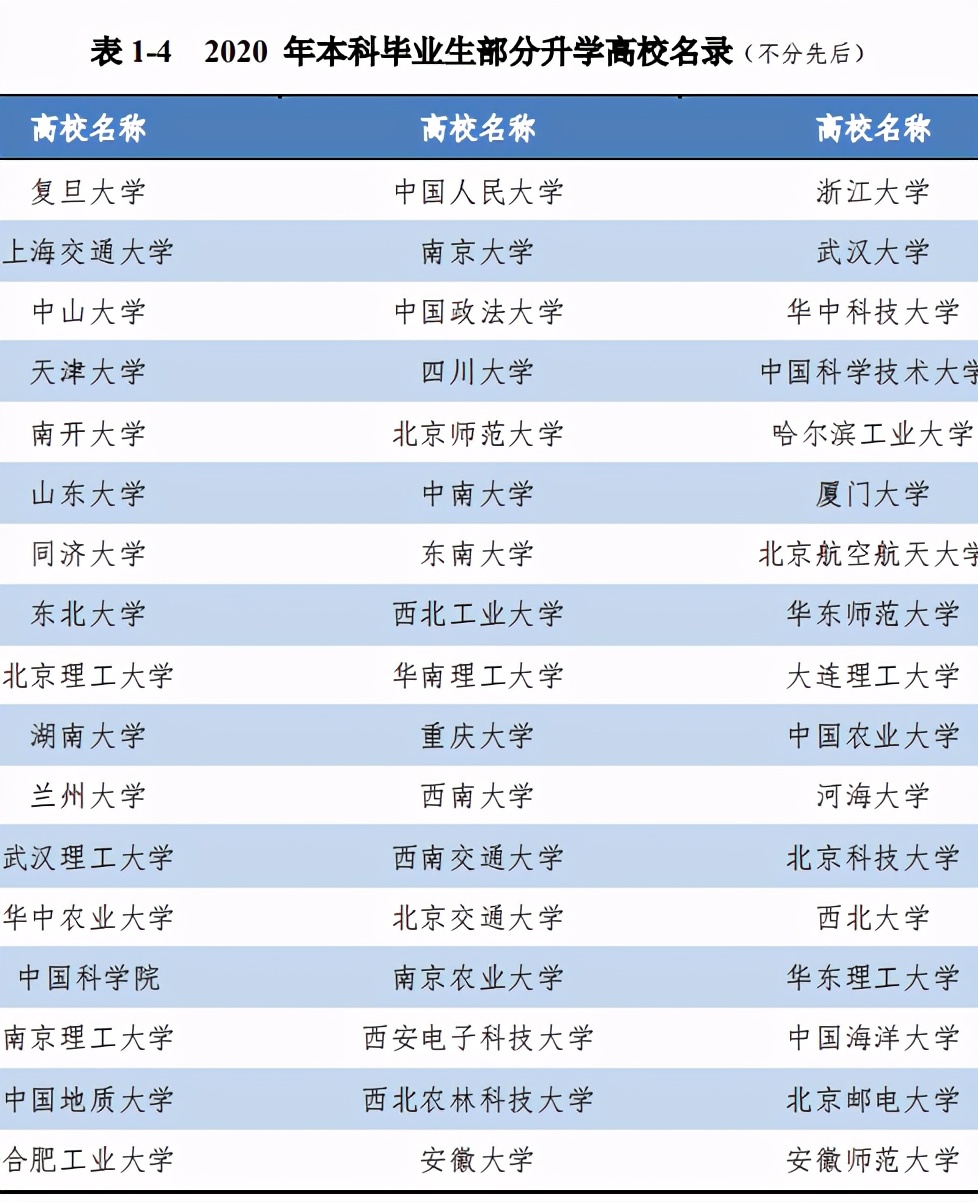 表 1-4　2020 年本科毕业生部分升学高校名录（不分先后）

| 高校名称 | 高校名称 | 高校名称 |
|---|---|---|
| 复旦大学 | 中国人民大学 | 浙江大学 |
| 上海交通大学 | 南京大学 | 武汉大学 |
| 中山大学 | 中国政法大学 | 华中科技大学 |
| 天津大学 | 四川大学 | 中国科学技术大学 |
| 南开大学 | 北京师范大学 | 哈尔滨工业大学 |
| 山东大学 | 中南大学 | 厦门大学 |
| 同济大学 | 东南大学 | 北京航空航天大学 |
| 东北大学 | 西北工业大学 | 华东师范大学 |
| 北京理工大学 | 华南理工大学 | 大连理工大学 |
| 湖南大学 | 重庆大学 | 中国农业大学 |
| 兰州大学 | 西南大学 | 河海大学 |
| 武汉理工大学 | 西南交通大学 | 北京科技大学 |
| 华中农业大学 | 北京交通大学 | 西北大学 |
| 中国科学院 | 南京农业大学 | 华东理工大学 |
| 南京理工大学 | 西安电子科技大学 | 中国海洋大学 |
| 中国地质大学 | 西北农林科技大学 | 北京邮电大学 |
| 合肥工业大学 | 安徽大学 | 安徽师范大学 |